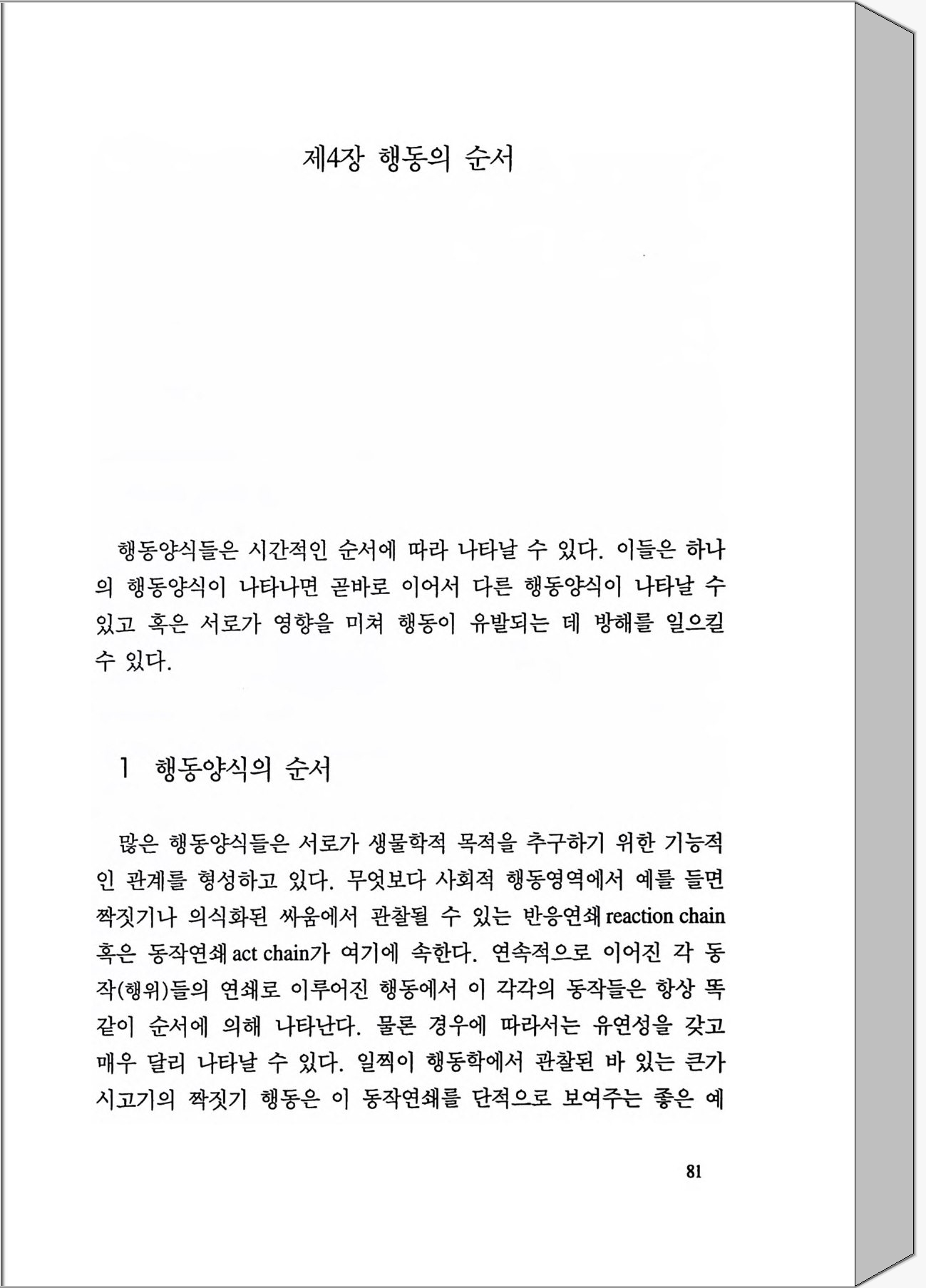 제4장 행동의 순서

행동양식들은 시간적인 순서에 따라 나타날 수 있다. 이들은 하나의 행동양식이 나타나면 곧바로 이어서 다른 행동양식이 나타날 수 있고 혹은 서로가 영향을 미쳐 행동이 유발되는 데 방해를 일으킬 수 있다.

1 행동양식의 순서

많은 행동양식들은 서로가 생물학적 목적을 추구하기 위한 기능적인 관계를 형성하고 있다. 무엇보다 사회적 행동영역에서 예를 들면 짝짓기나 의식화된 싸움에서 관찰될 수 있는 반응연쇄 reaction chain 혹은 동작연쇄 act chain가 여기에 속한다. 연속적으로 이어진 각 동작(행위)들의 연쇄로 이루어진 행동에서 이 각각의 동작들은 항상 똑같이 순서에 의해 나타난다. 물론 경우에 따라서는 유연성을 갖고 매우 달리 나타날 수 있다. 일찍이 행동학에서 관찰된 바 있는 큰가시고기의 짝짓기 행동은 이 동작연쇄를 단적으로 보여주는 좋은 예

81